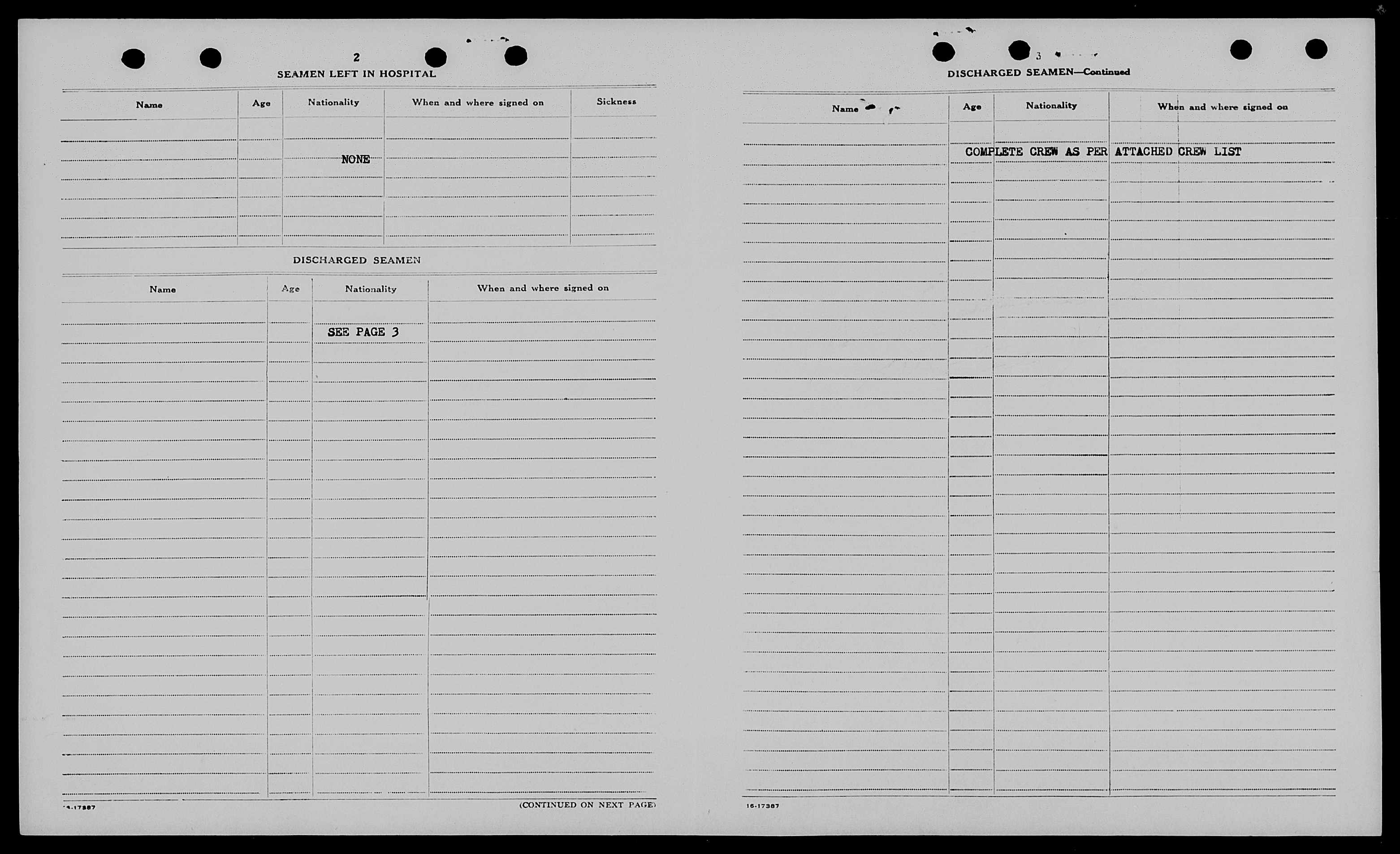 2

SEAMEN LEFT IN HOSPITAL

| Name | Age | Nationality | When and where signed on | Sickness |
|---|---|---|---|---|
| | | NONE | | |

DISCHARGED SEAMEN

| Name | Age | Nationality | When and where signed on |
|---|---|---|---|
| | | SEE PAGE 3 | |

16-17387

(CONTINUED ON NEXT PAGE)

3

DISCHARGED SEAMEN—Continued

| Name | Age | Nationality | When and where signed on |
|---|---|---|---|
| | COMPLETE CREW AS PER ATTACHED CREW LIST | | |

16-17387